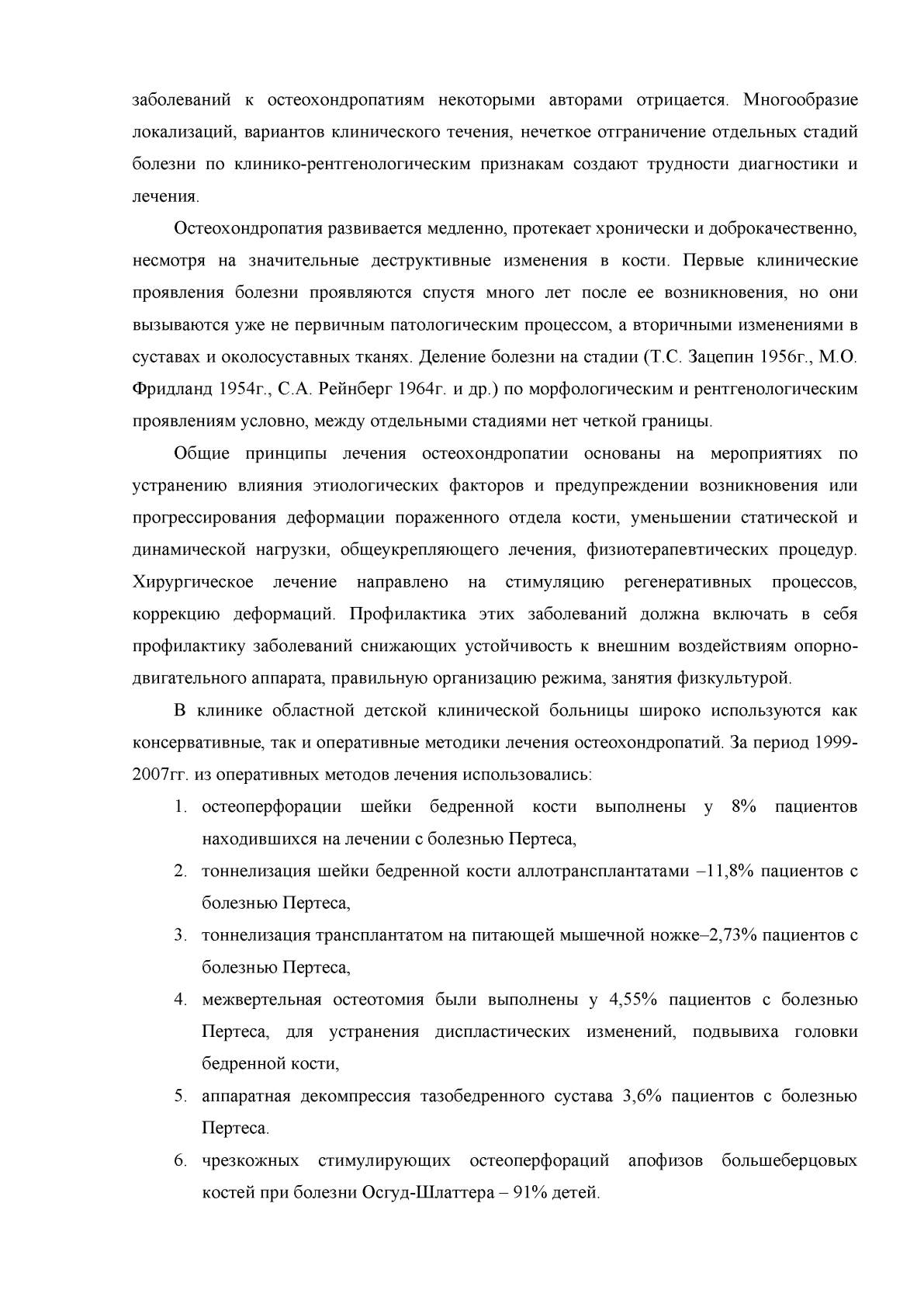 заболеваний к остеохондропатиям некоторыми авторами отрицается. Многообразие локализаций, вариантов клинического течения, нечеткое отграничение отдельных стадий болезни по клинико-рентгенологическим признакам создают трудности диагностики и лечения.

Остеохондропатия развивается медленно, протекает хронически и доброкачественно, несмотря на значительные деструктивные изменения в кости. Первые клинические проявления болезни проявляются спустя много лет после ее возникновения, но они вызываются уже не первичным патологическим процессом, а вторичными изменениями в суставах и околосуставных тканях. Деление болезни на стадии (Т.С. Зацепин 1956г., М.О. Фридланд 1954г., С.А. Рейнберг 1964г. и др.) по морфологическим и рентгенологическим проявлениям условно, между отдельными стадиями нет четкой границы.

Общие принципы лечения остеохондропатии основаны на мероприятиях по устранению влияния этиологических факторов и предупреждении возникновения или прогрессирования деформации пораженного отдела кости, уменьшении статической и динамической нагрузки, общеукрепляющего лечения, физиотерапевтических процедур. Хирургическое лечение направлено на стимуляцию регенеративных процессов, коррекцию деформаций. Профилактика этих заболеваний должна включать в себя профилактику заболеваний снижающих устойчивость к внешним воздействиям опорно-двигательного аппарата, правильную организацию режима, занятия физкультурой.

В клинике областной детской клинической больницы широко используются как консервативные, так и оперативные методики лечения остеохондропатий. За период 1999-2007гг. из оперативных методов лечения использовались:

1. остеоперфорации шейки бедренной кости выполнены у 8% пациентов находившихся на лечении с болезнью Пертеса,
2. тоннелизация шейки бедренной кости аллотрансплантатами –11,8% пациентов с болезнью Пертеса,
3. тоннелизация трансплантатом на питающей мышечной ножке–2,73% пациентов с болезнью Пертеса,
4. межвертельная остеотомия были выполнены у 4,55% пациентов с болезнью Пертеса, для устранения диспластических изменений, подвывиха головки бедренной кости,
5. аппаратная декомпрессия тазобедренного сустава 3,6% пациентов с болезнью Пертеса.
6. чрезкожных стимулирующих остеоперфораций апофизов большеберцовых костей при болезни Осгуд-Шлаттера – 91% детей.